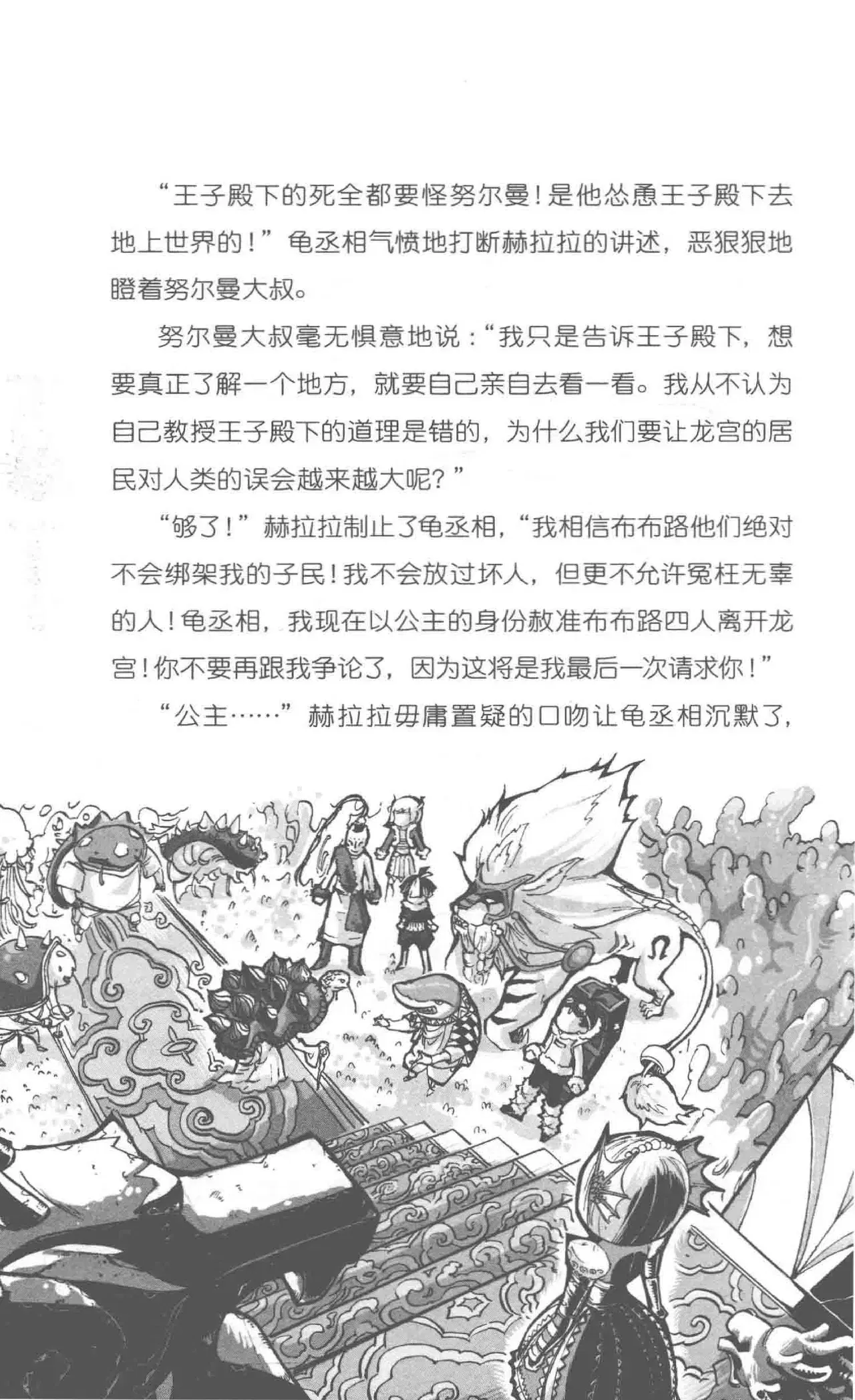 “王子殿下的死全都要怪努尔曼！是他怂恿王子殿下去地上世界的！”龟丞相气愤地打断赫拉拉的讲述，恶狠狠地瞪着努尔曼大叔。

努尔曼大叔毫无惧意地说：“我只是告诉王子殿下，想要真正了解一个地方，就要自己亲自去看一看。我从不认为自己教授王子殿下的道理是错的，为什么我们要让龙宫的居民对人类的误会越来越大呢？”

“够了！”赫拉拉制止了龟丞相，“我相信布布路他们绝对不会绑架我的子民！我不会放过坏人，但更不允许冤枉无辜的人！龟丞相，我现在以公主的身份赦准布布路四人离开龙宫！你不要再跟我争论了，因为这将是我最后一次请求你！”

“公主……”赫拉拉毋庸置疑的口吻让龟丞相沉默了，